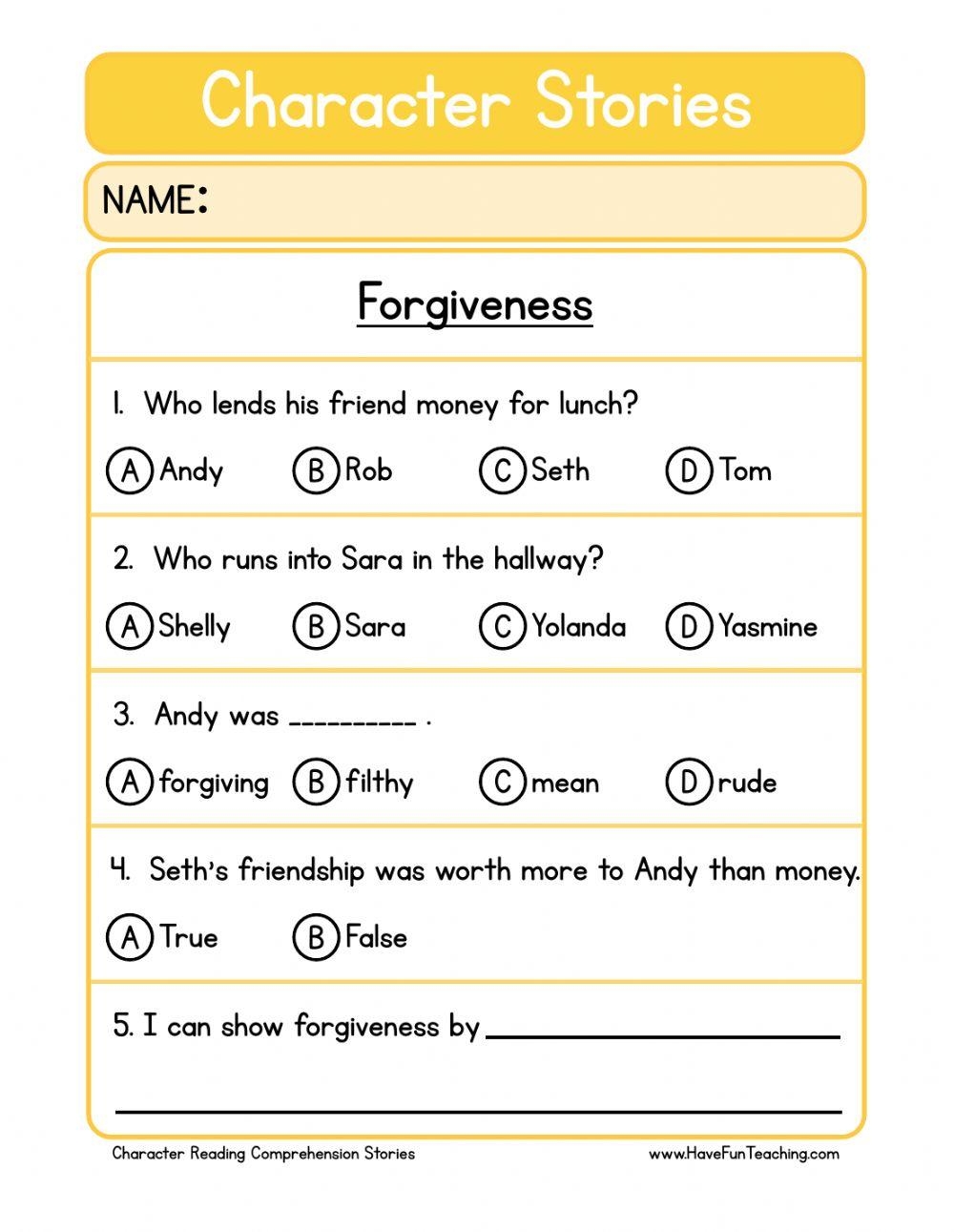 Character Stories

NAME:

Forgiveness

1. Who lends his friend money for lunch?

A Andy  B Rob  C Seth  D Tom

2. Who runs into Sara in the hallway?

A Shelly  B Sara  C Yolanda  D Yasmine

3. Andy was ____ .

A forgiving  B filthy  C mean  D rude

4. Seth's friendship was worth more to Andy than money.

A True  B False

5. I can show forgiveness by ____

____

Character Reading Comprehension Stories

www.HaveFunTeaching.com